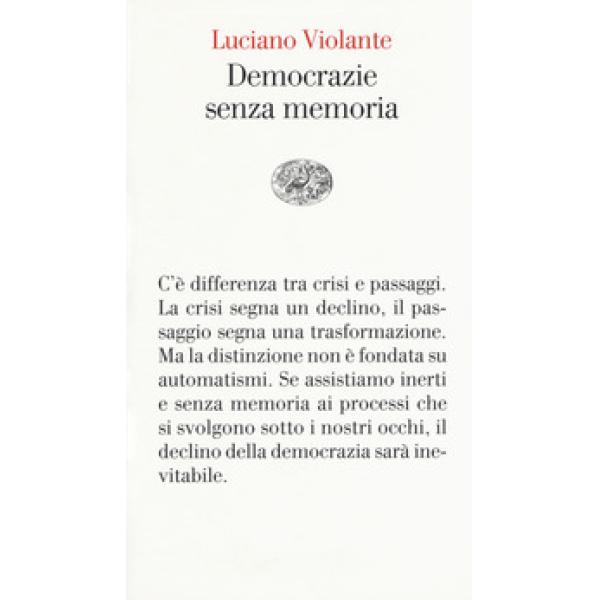 Luciano Violante
Democrazie senza memoria

C'è differenza tra crisi e passaggi. La crisi segna un declino, il passaggio segna una trasformazione. Ma la distinzione non è fondata su automatismi. Se assistiamo inerti e senza memoria ai processi che si svolgono sotto i nostri occhi, il declino della democrazia sarà inevitabile.